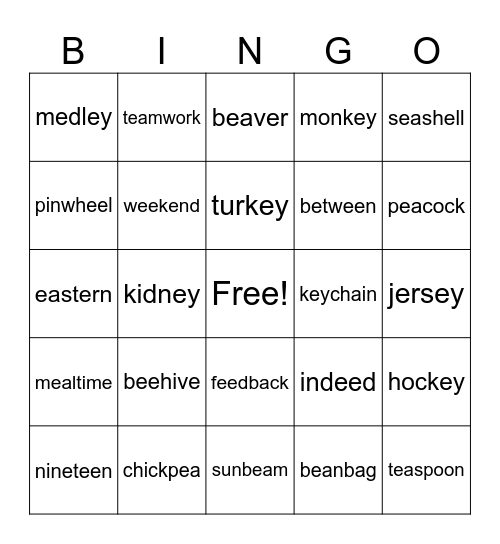 | B | I | N | G | O |
|---|---|---|---|---|
| medley | teamwork | beaver | monkey | seashell |
| pinwheel | weekend | turkey | between | peacock |
| eastern | kidney | Free! | keychain | jersey |
| mealtime | beehive | feedback | indeed | hockey |
| nineteen | chickpea | sunbeam | beanbag | teaspoon |